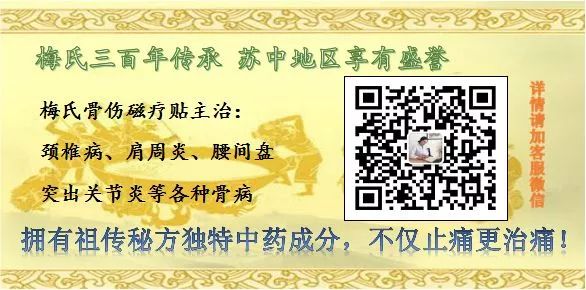 梅氏三百年传承 苏中地区享有盛誉

梅氏骨伤磁疗贴主治：

颈椎病、肩周炎、腰间盘

突出关节炎等各种骨病

详情请加客服微信

拥有祖传秘方独特中药成分，不仅止痛更治痛！